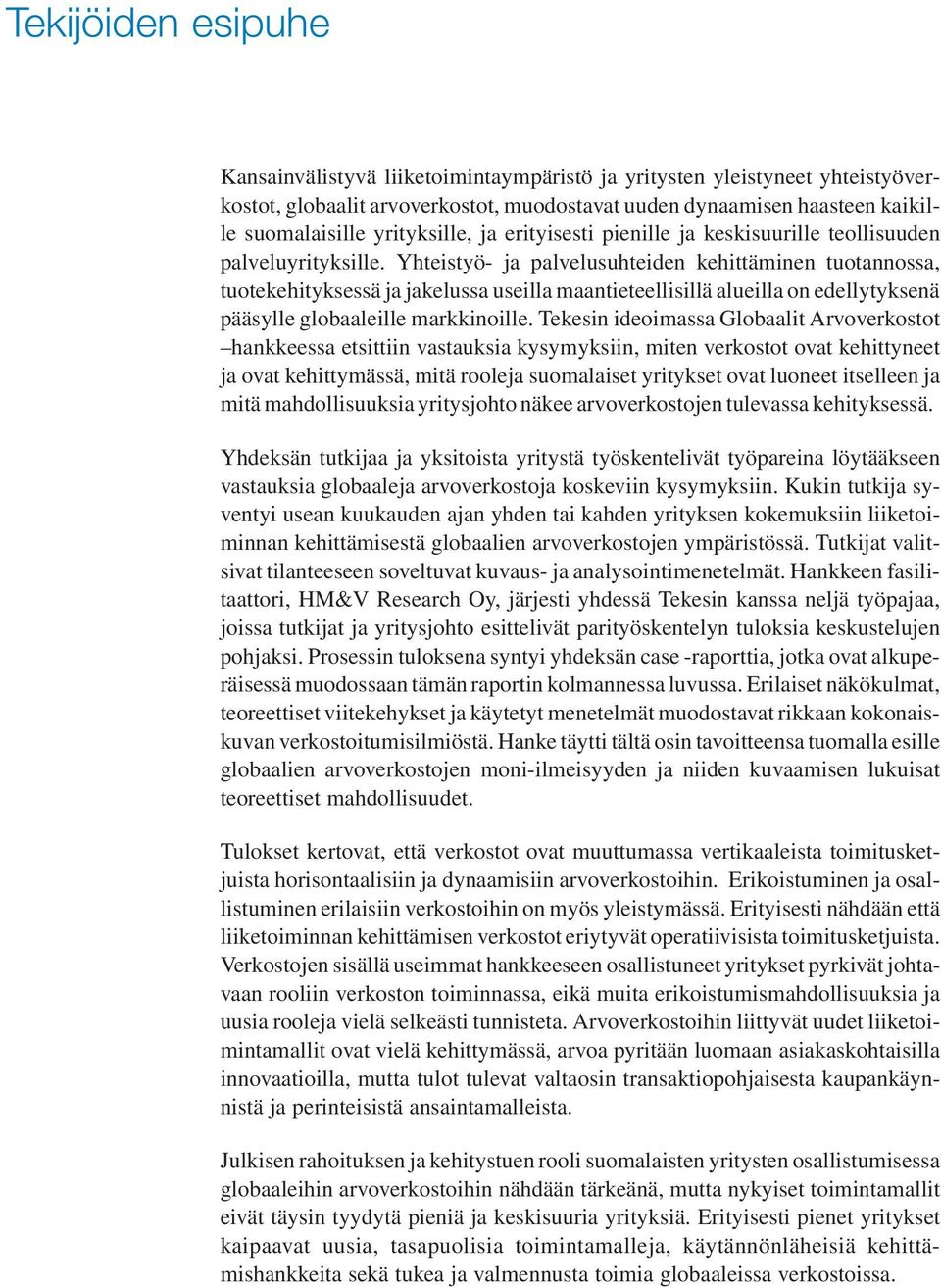 Tekijöiden esipuhe

Kansainvälistyvä liiketoimintaympäristö ja yritysten yleistyneet yhteistyöverkostot, globaalit arvoverkostot, muodostavat uuden dynaamisen haasteen kaikille suomalaisille yrityksille, ja erityisesti pienille ja keskisuurille teollisuuden palveluyrityksille. Yhteistyö- ja palvelusuhteiden kehittäminen tuotannossa, tuotekehityksessä ja jakelussa useilla maantieteellisillä alueilla on edellytyksenä pääsylle globaaleille markkinoille. Tekesin ideoimassa Globaalit Arvoverkostot –hankkeessa etsittiin vastauksia kysymyksiin, miten verkostot ovat kehittyneet ja ovat kehittymässä, mitä rooleja suomalaiset yritykset ovat luoneet itselleen ja mitä mahdollisuuksia yritysjohto näkee arvoverkostojen tulevassa kehityksessä.

Yhdeksän tutkijaa ja yksitoista yritystä työskentelivät työpareina löytääkseen vastauksia globaaleja arvoverkostoja koskeviin kysymyksiin. Kukin tutkija syventyi usean kuukauden ajan yhden tai kahden yrityksen kokemuksiin liiketoiminnan kehittämisestä globaalien arvoverkostojen ympäristössä. Tutkijat valitsivat tilanteeseen soveltuvat kuvaus- ja analysointimenetelmät. Hankkeen fasilitaattori, HM&V Research Oy, järjesti yhdessä Tekesin kanssa neljä työpajaa, joissa tutkijat ja yritysjohto esittelivät parityöskentelyn tuloksia keskustelujen pohjaksi. Prosessin tuloksena syntyi yhdeksän case -raporttia, jotka ovat alkuperäisessä muodossaan tämän raportin kolmannessa luvussa. Erilaiset näkökulmat, teoreettiset viitekehykset ja käytetyt menetelmät muodostavat rikkaan kokonaiskuvan verkostoitumisilmiöstä. Hanke täytti tältä osin tavoitteensa tuomalla esille globaalien arvoverkostojen moni-ilmeisyyden ja niiden kuvaamisen lukuisat teoreettiset mahdollisuudet.

Tulokset kertovat, että verkostot ovat muuttumassa vertikaaleista toimitusketjuista horisontaalisiin ja dynaamisiin arvoverkostoihin. Erikoistuminen ja osallistuminen erilaisiin verkostoihin on myös yleistymässä. Erityisesti nähdään että liiketoiminnan kehittämisen verkostot eriytyvät operatiivisista toimitusketjuista. Verkostojen sisällä useimmat hankkeeseen osallistuneet yritykset pyrkivät johtavaan rooliin verkoston toiminnassa, eikä muita erikoistumismahdollisuuksia ja uusia rooleja vielä selkeästi tunnisteta. Arvoverkostoihin liittyvät uudet liiketoimintamallit ovat vielä kehittymässä, arvoa pyritään luomaan asiakaskohtaisilla innovaatioilla, mutta tulot tulevat valtaosin transaktiopohjaisesta kaupankäynnistä ja perinteisistä ansaintamalleista.

Julkisen rahoituksen ja kehitystuen rooli suomalaisten yritysten osallistumisessa globaaleihin arvoverkostoihin nähdään tärkeänä, mutta nykyiset toimintamallit eivät täysin tyydytä pieniä ja keskisuuria yrityksiä. Erityisesti pienet yritykset kaipaavat uusia, tasapuolisia toimintamalleja, käytännönläheisiä kehittämishankkeita sekä tukea ja valmennusta toimia globaaleissa verkostoissa.